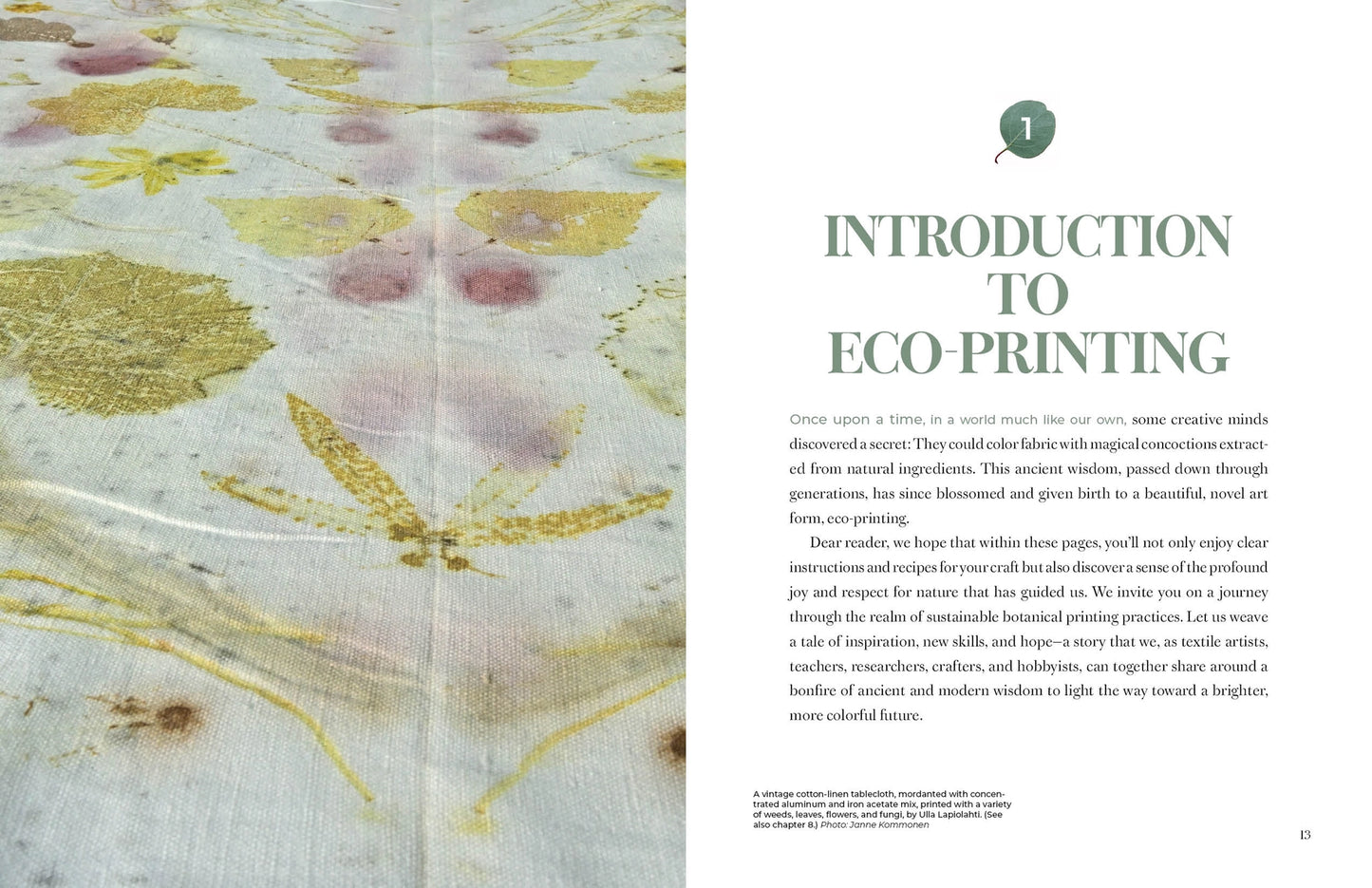 1

INTRODUCTION TO ECO-PRINTING

Once upon a time, in a world much like our own, some creative minds discovered a secret: They could color fabric with magical concoctions extracted from natural ingredients. This ancient wisdom, passed down through generations, has since blossomed and given birth to a beautiful, novel art form, eco-printing.

Dear reader, we hope that within these pages, you'll not only enjoy clear instructions and recipes for your craft but also discover a sense of the profound joy and respect for nature that has guided us. We invite you on a journey through the realm of sustainable botanical printing practices. Let us weave a tale of inspiration, new skills, and hope—a story that we, as textile artists, teachers, researchers, crafters, and hobbyists, can together share around a bonfire of ancient and modern wisdom to light the way toward a brighter, more colorful future.

A vintage cotton-linen tablecloth, mordanted with concentrated aluminum and iron acetate mix, printed with a variety of weeds, leaves, flowers, and fungi, by Ulla Lapiolahti. (See also chapter 8.) Photo: Janne Kommonen

13